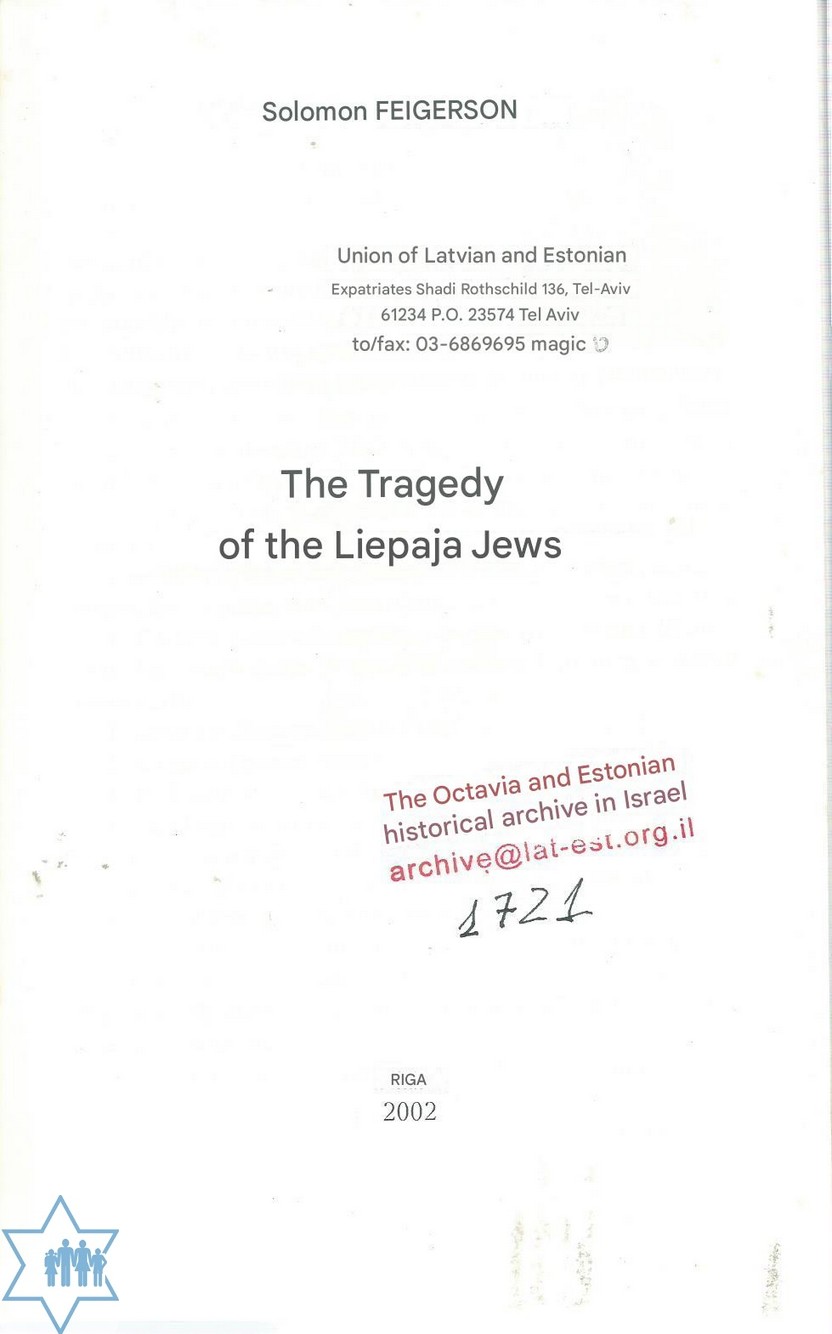 Solomon FEIGERSON

Union of Latvian and Estonian
Expatriates Shadi Rothschild 136, Tel-Aviv
61234 P.O. 23574 Tel Aviv
to/fax: 03-6869695 magic

The Tragedy
of the Liepaja Jews

The Octavia and Estonian
historical archive in Israel
archive@lat-est.org.il
1721

RIGA
2002